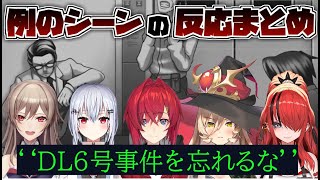 例のシーンの反応まとめ

‘‘DL6号事件を忘れるな’’